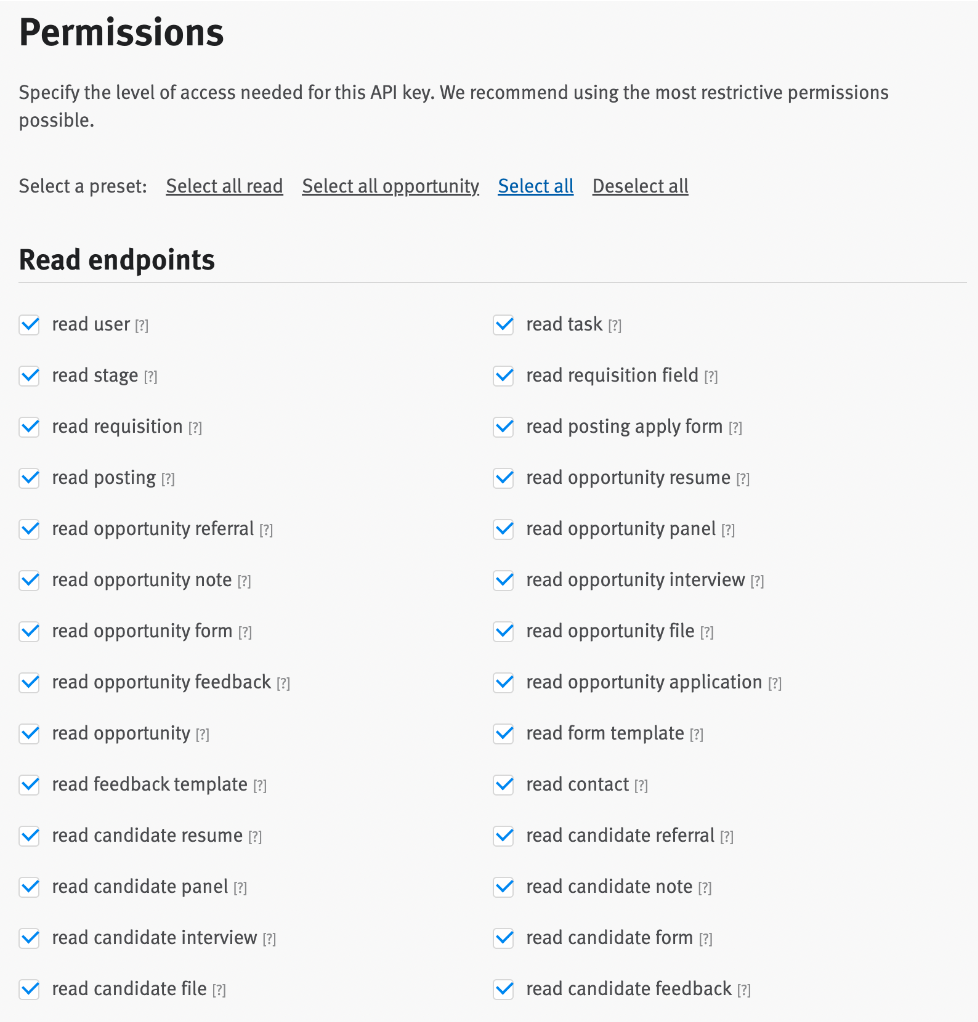 Permissions

Specify the level of access needed for this API key. We recommend using the most restrictive permissions possible.

Select a preset: Select all read Select all opportunity Select all Deselect all

Read endpoints

read user [?]
read stage [?]
read requisition [?]
read posting [?]
read opportunity referral [?]
read opportunity note [?]
read opportunity form [?]
read opportunity feedback [?]
read opportunity [?]
read feedback template [?]
read candidate resume [?]
read candidate panel [?]
read candidate interview [?]
read candidate file [?]

read task [?]
read requisition field [?]
read posting apply form [?]
read opportunity resume [?]
read opportunity panel [?]
read opportunity interview [?]
read opportunity file [?]
read opportunity application [?]
read form template [?]
read contact [?]
read candidate referral [?]
read candidate note [?]
read candidate form [?]
read candidate feedback [?]